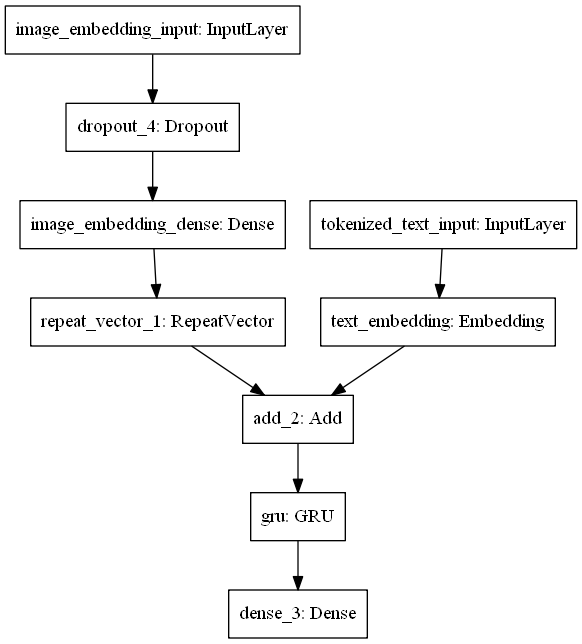 image_embedding_input: InputLayer

dropout_4: Dropout

image_embedding_dense: Dense

tokenized_text_input: InputLayer

repeat_vector_1: RepeatVector

text_embedding: Embedding

add_2: Add

gru: GRU

dense_3: Dense